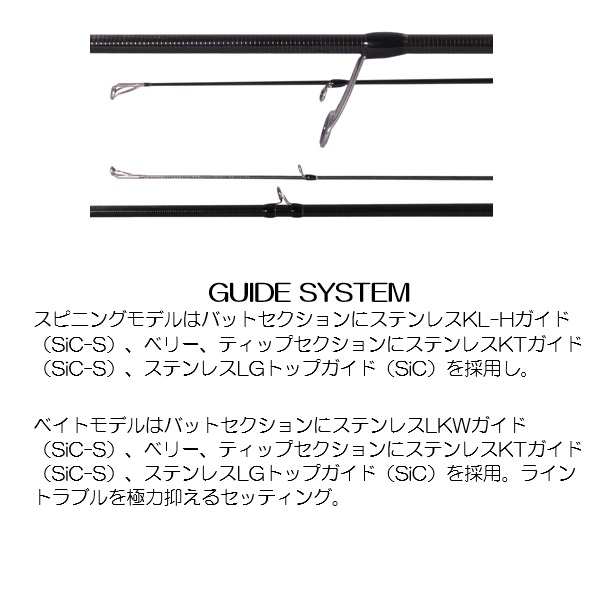 GUIDE SYSTEM

スピニングモデルはバットセクションにステンレスKL-Hガイド（SiC-S）、ベリー、ティップセクションにステンレスKTガイド（SiC-S）、ステンレスLGトップガイド（SiC）を採用し。

ベイトモデルはバットセクションにステンレスLKWガイド（SiC-S）、ベリー、ティップセクションにステンレスKTガイド（SiC-S）、ステンレスLGトップガイド（SiC）を採用。ライントラブルを極力抑えるセッティング。